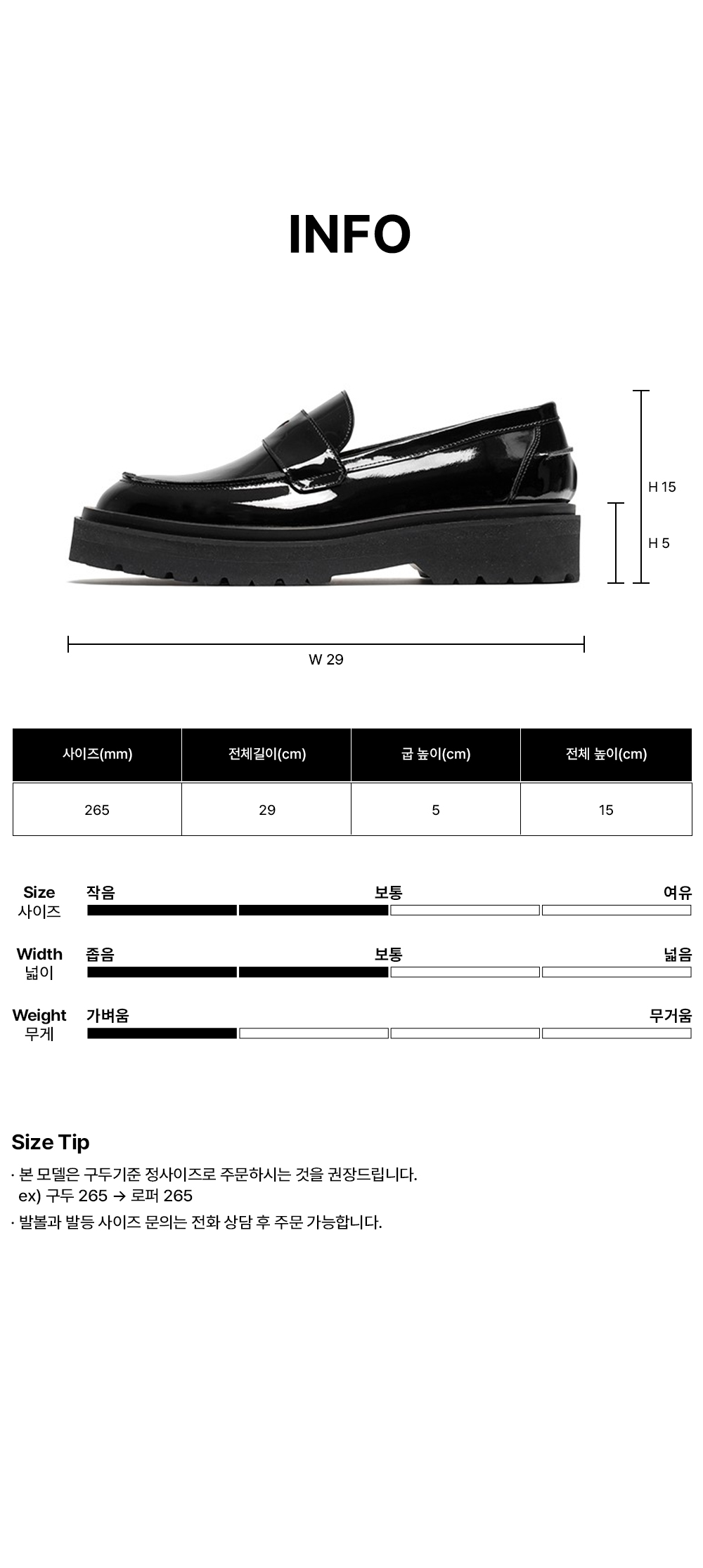 INFO

H 15

H 5

W 29

| 사이즈(mm) | 전체길이(cm) | 굽 높이(cm) | 전체 높이(cm) |
|---|---|---|---|
| 265 | 29 | 5 | 15 |

Size
사이즈
작음
보통
여유

Width
넓이
좁음
보통
넓음

Weight
무게
가벼움
무거움

Size Tip

· 본 모델은 구두기준 정사이즈로 주문하시는 것을 권장드립니다.
ex) 구두 265 → 로퍼 265

· 발볼과 발등 사이즈 문의는 전화 상담 후 주문 가능합니다.